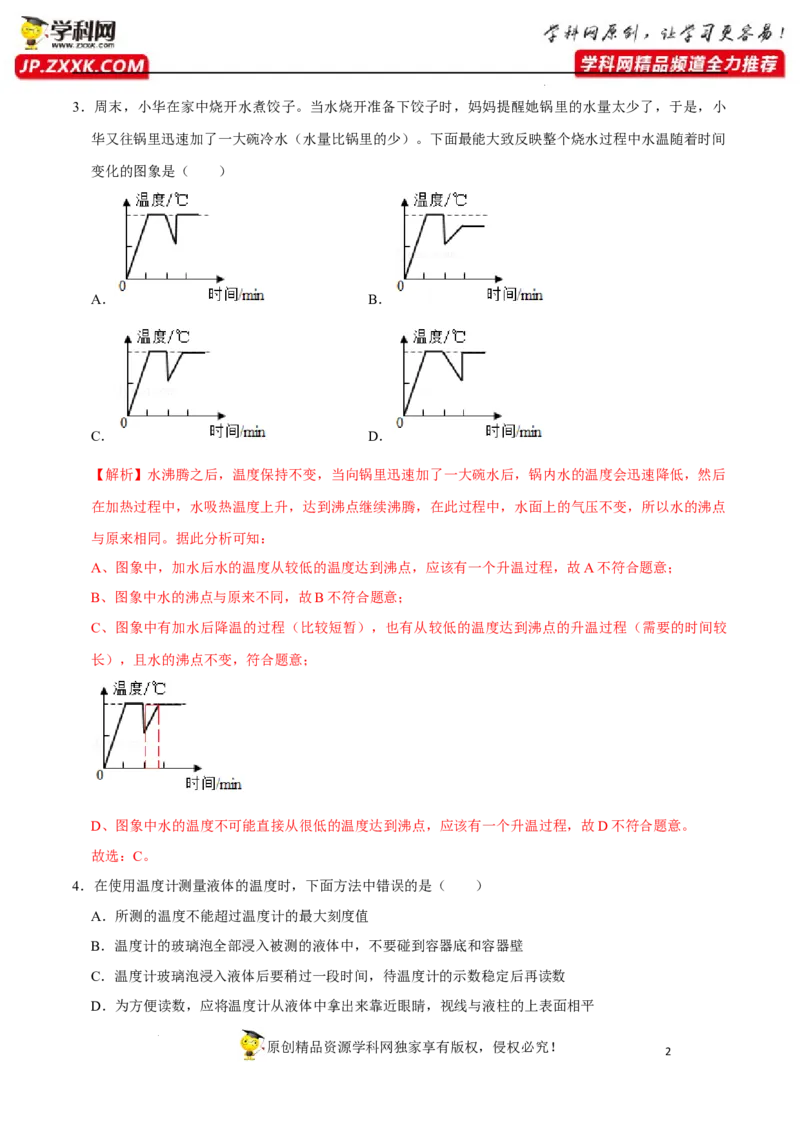 学科网
www.zxxk.com
JP.ZXXK.COM
学科网原创，让学习更容易！
学科网精品频道全力推荐

3．周末，小华在家中烧开水煮饺子。当水烧开准备下饺子时，妈妈提醒她锅里的水量太少了，于是，小华又往锅里迅速加了一大碗冷水（水量比锅里的少）。下面最能大致反映整个烧水过程中水温随着时间变化的图象是（　　）

温度/℃
0
时间/min
A.

温度/℃
0
时间/min
B.

温度/℃
0
时间/min
C.

温度/℃
0
时间/min
D.

【解析】水沸腾之后，温度保持不变，当向锅里迅速加了一大碗水后，锅内水的温度会迅速降低，然后在加热过程中，水吸热温度上升，达到沸点继续沸腾，在此过程中，水面上的气压不变，所以水的沸点与原来相同。据此分析可知：

A、图象中，加水后水的温度从较低的温度达到沸点，应该有一个升温过程，故 A 不符合题意；

B、图象中水的沸点与原来不同，故 B 不符合题意；

C、图象中有加水后降温的过程（比较短暂），也有从较低的温度达到沸点的升温过程（需要的时间较长），且水的沸点不变，符合题意；

温度/℃
0
时间/min

D、图象中水的温度不可能直接从很低的温度达到沸点，应该有一个升温过程，故 D 不符合题意。

故选：C。

4．在使用温度计测量液体的温度时，下面方法中错误的是（　　）

A．所测的温度不能超过温度计的最大刻度值

B．温度计的玻璃泡全部浸入被测的液体中，不要碰到容器底和容器壁

C．温度计玻璃泡浸入液体后要稍过一段时间，待温度计的示数稳定后再读数

D．为方便读数，应将温度计从液体中拿出来靠近眼睛，视线与液柱的上表面相平

原创精品资源学科网独家享有版权，侵权必究！

2